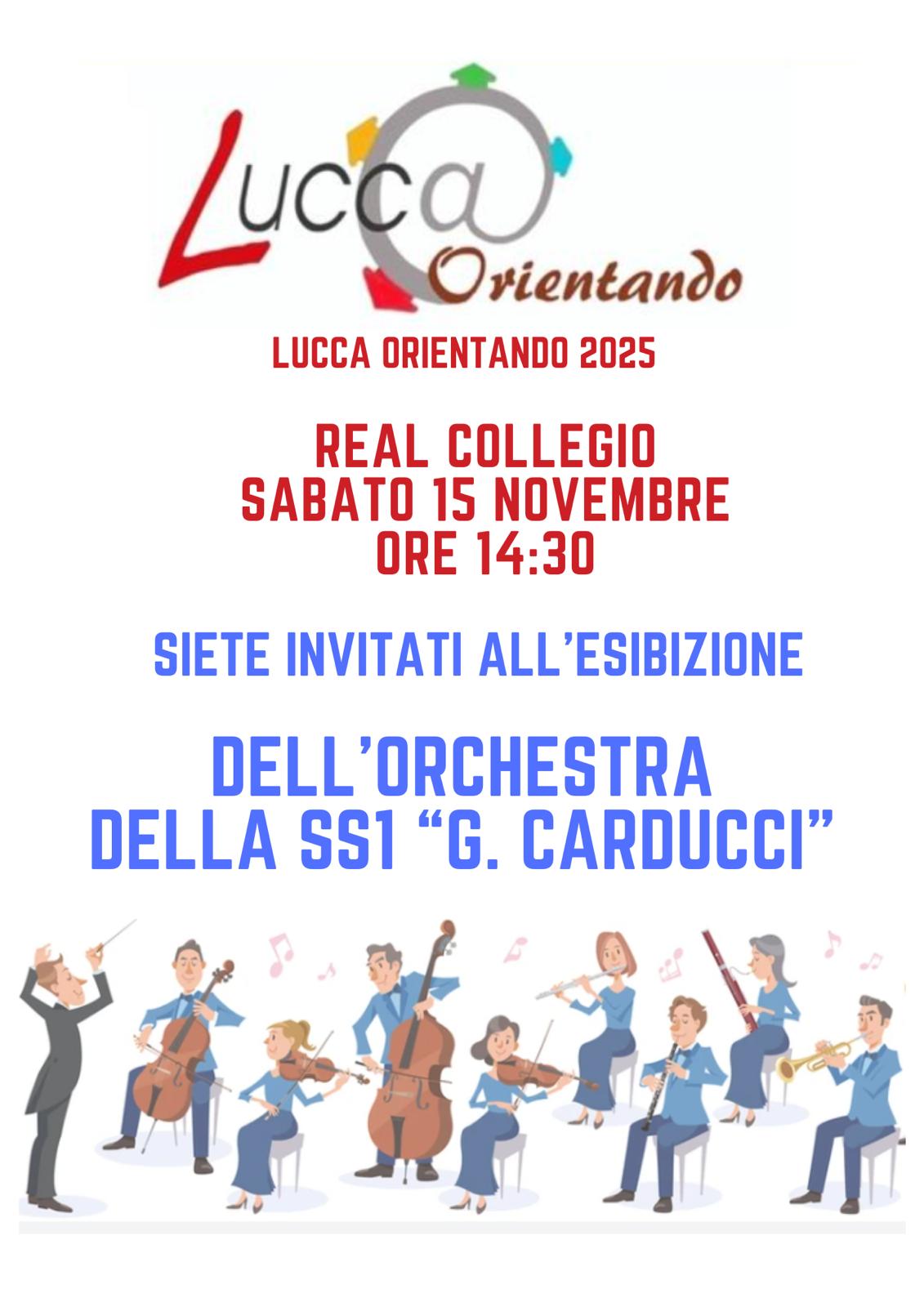 Lucc@ Orientando

LUCCA ORIENTANDO 2025

REAL COLLEGIO
SABATO 15 NOVEMBRE
ORE 14:30

SIETE INVITATI ALL'ESIBIZIONE

DELL'ORCHESTRA
DELLA SS1 "G. CARDUCCI"